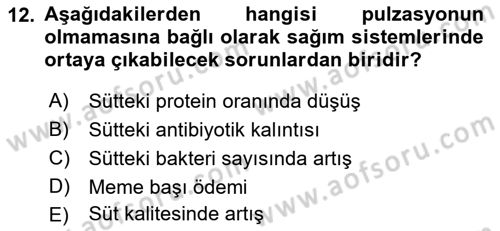 12. Aşağıdakilerden hangisi pulzasyonun olmamasına bağlı olarak sağım sistemlerinde ortaya çıkabilecek sorunlardan biridir?

A) Sütteki protein oranında düşüş
B) Sütteki antibiyotik kalıntısı
C) Sütteki bakteri sayısında artış
D) Meme başı ödemi
E) Süt kalitesinde artış

www.aofsoru.com
www.aofsoru.com
www.aofsoru.com
www.aofsoru.com